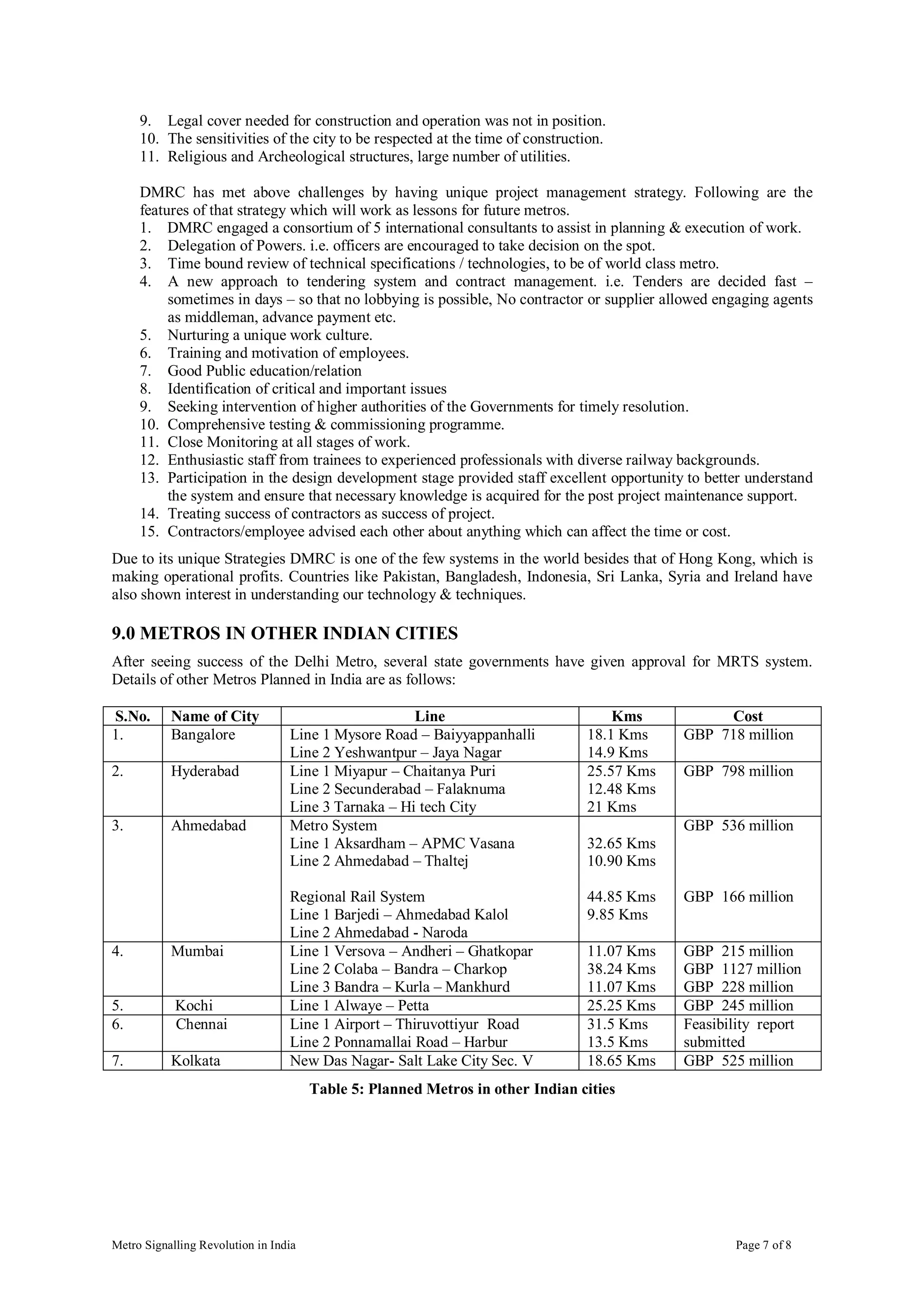 9. Legal cover needed for construction and operation was not in position.
10. The sensitivities of the city to be respected at the time of construction.
11. Religious and Archeological structures, large number of utilities.

DMRC has met above challenges by having unique project management strategy. Following are the features of that strategy which will work as lessons for future metros.
1. DMRC engaged a consortium of 5 international consultants to assist in planning & execution of work.
2. Delegation of Powers. i.e. officers are encouraged to take decision on the spot.
3. Time bound review of technical specifications / technologies, to be of world class metro.
4. A new approach to tendering system and contract management. i.e. Tenders are decided fast – sometimes in days – so that no lobbying is possible, No contractor or supplier allowed engaging agents as middleman, advance payment etc.
5. Nurturing a unique work culture.
6. Training and motivation of employees.
7. Good Public education/relation
8. Identification of critical and important issues
9. Seeking intervention of higher authorities of the Governments for timely resolution.
10. Comprehensive testing & commissioning programme.
11. Close Monitoring at all stages of work.
12. Enthusiastic staff from trainees to experienced professionals with diverse railway backgrounds.
13. Participation in the design development stage provided staff excellent opportunity to better understand the system and ensure that necessary knowledge is acquired for the post project maintenance support.
14. Treating success of contractors as success of project.
15. Contractors/employee advised each other about anything which can affect the time or cost.

Due to its unique Strategies DMRC is one of the few systems in the world besides that of Hong Kong, which is making operational profits. Countries like Pakistan, Bangladesh, Indonesia, Sri Lanka, Syria and Ireland have also shown interest in understanding our technology & techniques.

9.0 METROS IN OTHER INDIAN CITIES

After seeing success of the Delhi Metro, several state governments have given approval for MRTS system. Details of other Metros Planned in India are as follows:

| S.No. | Name of City | Line | Kms | Cost |
|---|---|---|---|---|
| 1. | Bangalore | Line 1 Mysore Road – Baiyyappanhalli<br>Line 2 Yeshwantpur – Jaya Nagar | 18.1 Kms<br>14.9 Kms | GBP 718 million |
| 2. | Hyderabad | Line 1 Miyapur – Chaitanya Puri<br>Line 2 Secunderabad – Falaknuma<br>Line 3 Tarnaka – Hi tech City | 25.57 Kms<br>12.48 Kms<br>21 Kms | GBP 798 million |
| 3. | Ahmedabad | Metro System<br>Line 1 Aksardham – APMC Vasana<br>Line 2 Ahmedabad – Thaltej<br><br>Regional Rail System<br>Line 1 Barjedi – Ahmedabad Kalol<br>Line 2 Ahmedabad - Naroda | <br>32.65 Kms<br>10.90 Kms<br><br>44.85 Kms<br>9.85 Kms | GBP 536 million<br><br><br><br>GBP 166 million |
| 4. | Mumbai | Line 1 Versova – Andheri – Ghatkopar<br>Line 2 Colaba – Bandra – Charkop<br>Line 3 Bandra – Kurla – Mankhurd | 11.07 Kms<br>38.24 Kms<br>11.07 Kms | GBP 215 million<br>GBP 1127 million<br>GBP 228 million |
| 5. | Kochi | Line 1 Alwaye – Petta | 25.25 Kms | GBP 245 million |
| 6. | Chennai | Line 1 Airport – Thiruvottiyur Road<br>Line 2 Ponnamallai Road – Harbur | 31.5 Kms<br>13.5 Kms | Feasibility report submitted |
| 7. | Kolkata | New Das Nagar- Salt Lake City Sec. V | 18.65 Kms | GBP 525 million |

Table 5: Planned Metros in other Indian cities

Metro Signalling Revolution in India

Page 7 of 8